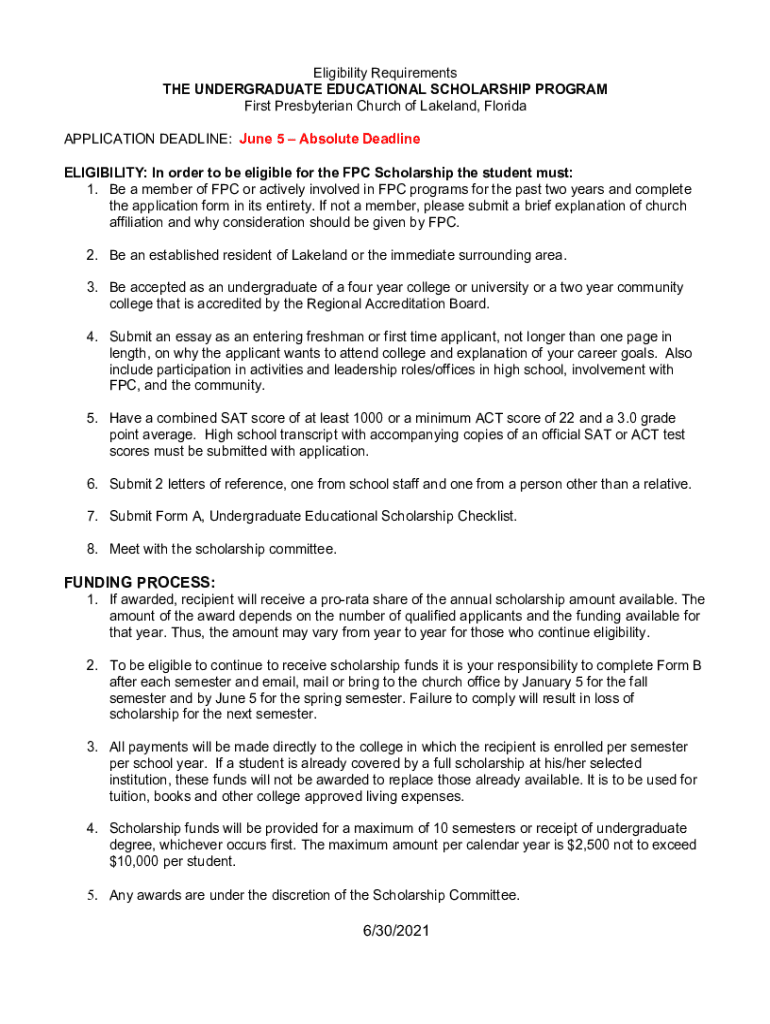 Eligibility Requirements
THE UNDERGRADUATE EDUCATIONAL SCHOLARSHIP PROGRAM
First Presbyterian Church of Lakeland, Florida

APPLICATION DEADLINE: June 5 – Absolute Deadline

ELIGIBILITY: In order to be eligible for the FPC Scholarship the student must:
1. Be a member of FPC or actively involved in FPC programs for the past two years and complete the application form in its entirety. If not a member, please submit a brief explanation of church affiliation and why consideration should be given by FPC.

2. Be an established resident of Lakeland or the immediate surrounding area.

3. Be accepted as an undergraduate of a four year college or university or a two year community college that is accredited by the Regional Accreditation Board.

4. Submit an essay as an entering freshman or first time applicant, not longer than one page in length, on why the applicant wants to attend college and explanation of your career goals. Also include participation in activities and leadership roles/offices in high school, involvement with FPC, and the community.

5. Have a combined SAT score of at least 1000 or a minimum ACT score of 22 and a 3.0 grade point average. High school transcript with accompanying copies of an official SAT or ACT test scores must be submitted with application.

6. Submit 2 letters of reference, one from school staff and one from a person other than a relative.

7. Submit Form A, Undergraduate Educational Scholarship Checklist.

8. Meet with the scholarship committee.

FUNDING PROCESS:
1. If awarded, recipient will receive a pro-rata share of the annual scholarship amount available. The amount of the award depends on the number of qualified applicants and the funding available for that year. Thus, the amount may vary from year to year for those who continue eligibility.

2. To be eligible to continue to receive scholarship funds it is your responsibility to complete Form B after each semester and email, mail or bring to the church office by January 5 for the fall semester and by June 5 for the spring semester. Failure to comply will result in loss of scholarship for the next semester.

3. All payments will be made directly to the college in which the recipient is enrolled per semester per school year. If a student is already covered by a full scholarship at his/her selected institution, these funds will not be awarded to replace those already available. It is to be used for tuition, books and other college approved living expenses.

4. Scholarship funds will be provided for a maximum of 10 semesters or receipt of undergraduate degree, whichever occurs first. The maximum amount per calendar year is $2,500 not to exceed $10,000 per student.

5. Any awards are under the discretion of the Scholarship Committee.

6/30/2021